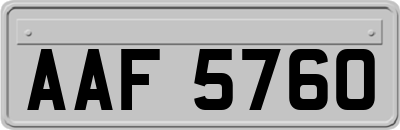 AAF 5760